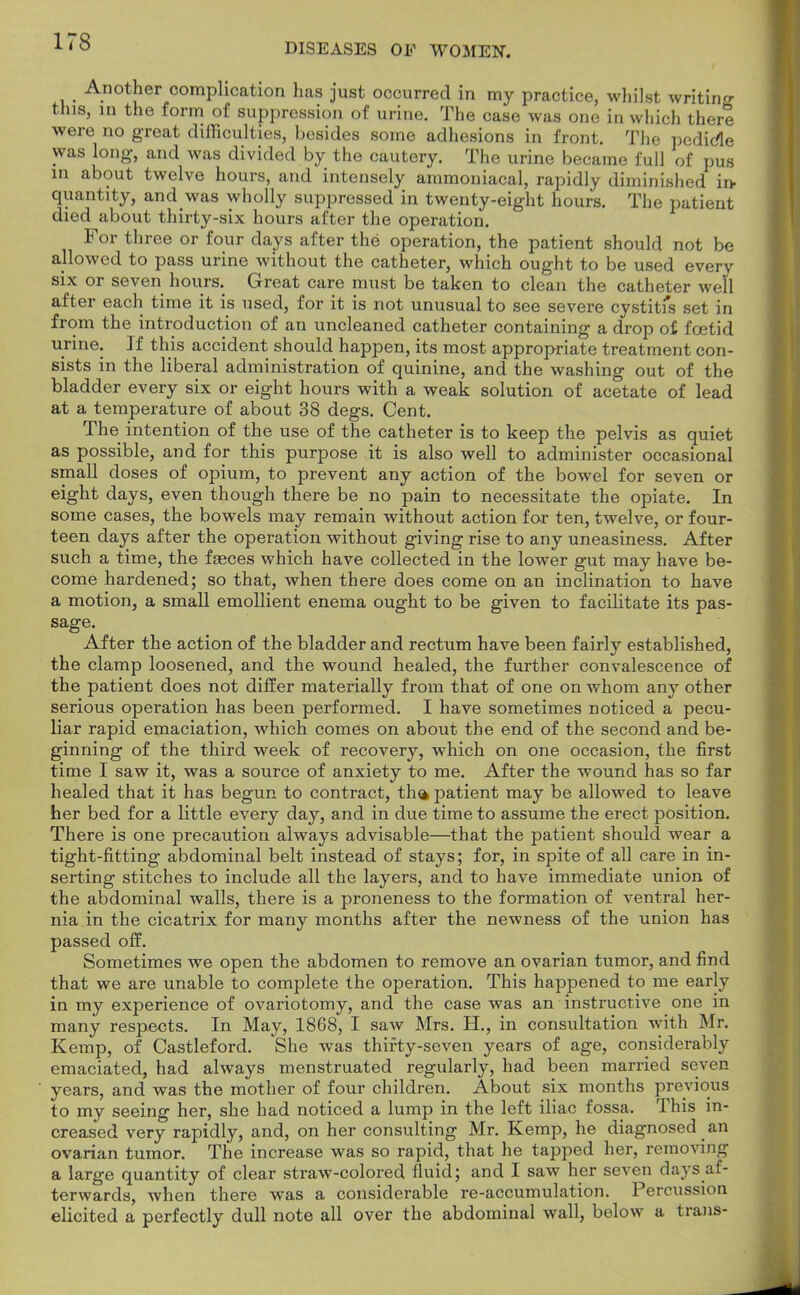 178 DISEASES OF WOMEN.

Another complication has just occurred in my practice, whilst writing this, in the form of suppression of urine. The case was one in which there were no great difficulties, besides some adhesions in front. The pedicle was long, and was divided by the cautery. The urine became full of pus in about twelve hours, and intensely ammoniacal, rapidly diminished in quantity, and was wholly suppressed in twenty-eight hours. The patient died about thirty-six hours after the operation.

For three or four days after the operation, the patient should not be allowed to pass urine without the catheter, which ought to be used every six or seven hours. Great care must be taken to clean the catheter well after each time it is used, for it is not unusual to see severe cystitis set in from the introduction of an uncleaned catheter containing a drop of fœtid urine. If this accident should happen, its most appropriate treatment consists in the liberal administration of quinine, and the washing out of the bladder every six or eight hours with a weak solution of acetate of lead at a temperature of about 38 degs. Cent.

The intention of the use of the catheter is to keep the pelvis as quiet as possible, and for this purpose it is also well to administer occasional small doses of opium, to prevent any action of the bowel for seven or eight days, even though there be no pain to necessitate the opiate. In some cases, the bowels may remain without action for ten, twelve, or fourteen days after the operation without giving rise to any uneasiness. After such a time, the fæces which have collected in the lower gut may have become hardened; so that, when there does come on an inclination to have a motion, a small emollient enema ought to be given to facilitate its passage.

After the action of the bladder and rectum have been fairly established, the clamp loosened, and the wound healed, the further convalescence of the patient does not differ materially from that of one on whom any other serious operation has been performed. I have sometimes noticed a peculiar rapid emaciation, which comes on about the end of the second and beginning of the third week of recovery, which on one occasion, the first time I saw it, was a source of anxiety to me. After the wound has so far healed that it has begun to contract, the patient may be allowed to leave her bed for a little every day, and in due time to assume the erect position. There is one precaution always advisable—that the patient should wear a tight-fitting abdominal belt instead of stays; for, in spite of all care in inserting stitches to include all the layers, and to have immediate union of the abdominal walls, there is a proneness to the formation of ventral hernia in the cicatrix for many months after the newness of the union has passed off.

Sometimes we open the abdomen to remove an ovarian tumor, and find that we are unable to complete the operation. This happened to me early in my experience of ovariotomy, and the case was an instructive one in many respects. In May, 1868, I saw Mrs. H., in consultation with Mr. Kemp, of Castleford. She was thirty-seven years of age, considerably emaciated, had always menstruated regularly, had been married seven years, and was the mother of four children. About six months previous to my seeing her, she had noticed a lump in the left iliac fossa. This increased very rapidly, and, on her consulting Mr. Kemp, he diagnosed an ovarian tumor. The increase was so rapid, that he tapped her, removing a large quantity of clear straw-colored fluid; and I saw her seven days afterwards, when there was a considerable re-accumulation. Percussion elicited a perfectly dull note all over the abdominal wall, below a trans-